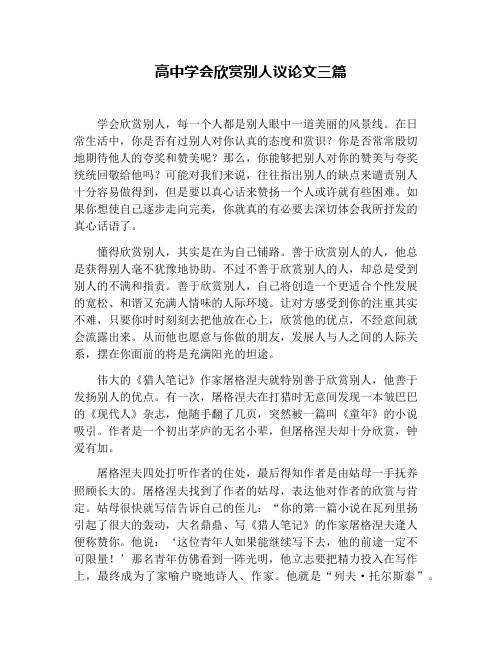 高中学会欣赏别人议论文三篇

学会欣赏别人，每一个人都是别人眼中一道美丽的风景线。在日常生活中，你是否有过别人对你认真的态度和赏识？你是否常常殷切地期待他人的夸奖和赞美呢？那么，你能够把别人对你的赞美与夸奖统统回敬给他吗？可能对我们来说，往往指出别人的缺点来谴责别人十分容易做得到，但是要以真心话来赞扬一个人或许就有些困难。如果你想使自己逐步走向完美，你就真的有必要去深切体会我所抒发的真心话语了。

懂得欣赏别人，其实是在为自己铺路。善于欣赏别人的人，他总是获得别人毫不犹豫地协助。不过不善于欣赏别人的人，却总是受到别人的不满和指责。善于欣赏别人，自己将创造一个更适合个性发展的宽松、和谐又充满人情味的人际环境。让对方感受到你的注重其实不难，只要你时时刻刻去把他放在心上，欣赏他的优点，不经意间就会流露出来。从而他也愿意与你做的朋友，发展人与人之间的人际关系，摆在你面前的将是充满阳光的坦途。

伟大的《猎人笔记》作家屠格涅夫就特别善于欣赏别人，他善于发扬别人的优点。有一次，屠格涅夫在打猎时无意间发现一本皱巴巴的《现代人》杂志，他随手翻了几页，突然被一篇叫《童年》的小说吸引。作者是一个初出茅庐的无名小辈，但屠格涅夫却十分欣赏，钟爱有加。

屠格涅夫四处打听作者的住处，最后得知作者是由姑母一手抚养照顾长大的。屠格涅夫找到了作者的姑母，表达他对作者的欣赏与肯定。姑母很快就写信告诉自己的侄儿：“你的第一篇小说在瓦列里扬引起了很大的轰动，大名鼎鼎、写《猎人笔记》的作家屠格涅夫逢人便称赞你。他说：‘这位青年人如果能继续写下去，他的前途一定不可限量！’那名青年仿佛看到一阵光明，他立志要把精力投入在写作上，最终成为了家喻户晓地诗人、作家。他就是“列夫·托尔斯泰”。